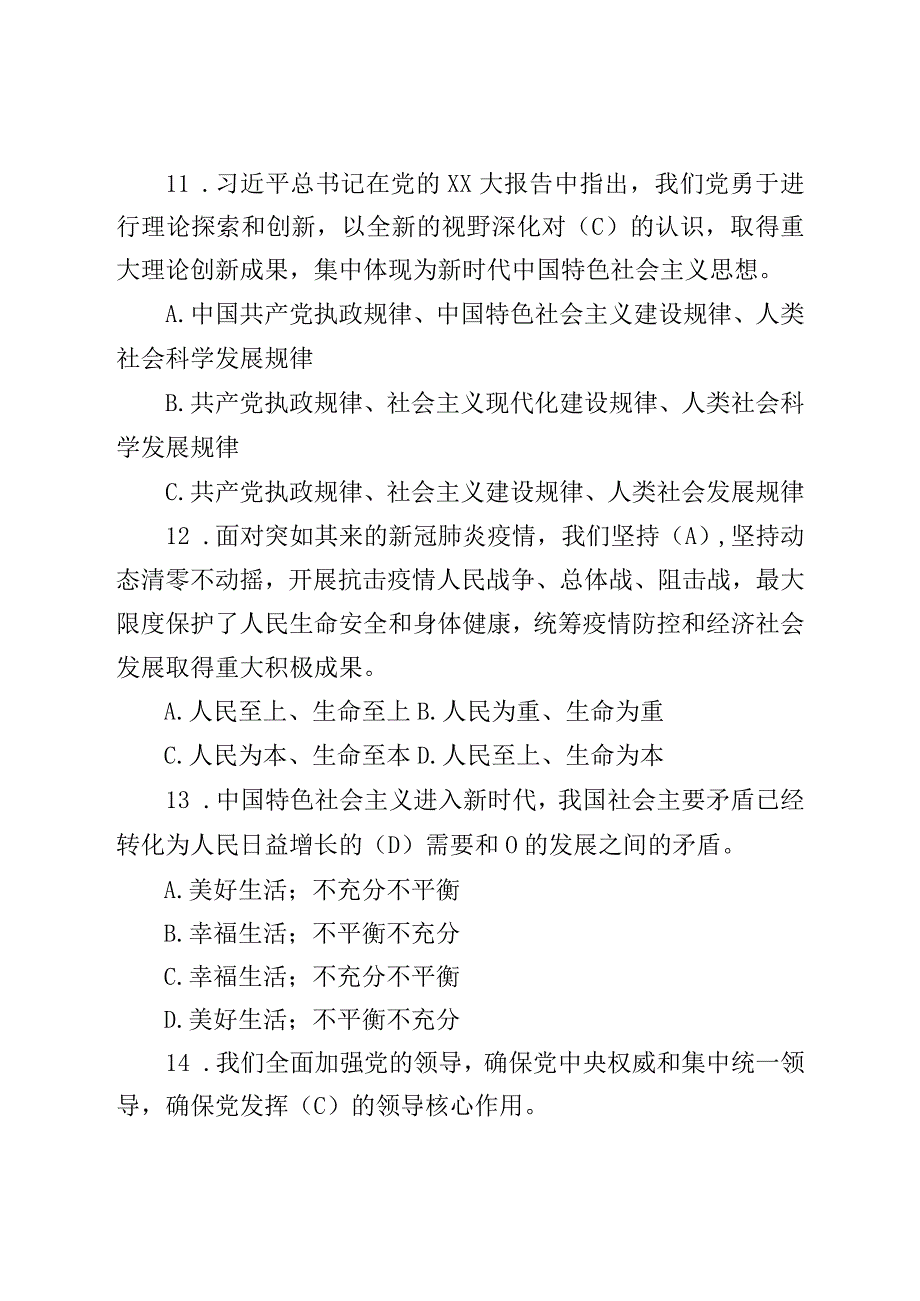 11．习近平总书记在党的XX大报告中指出，我们党勇于进行理论探索和创新，以全新的视野深化对（C）的认识，取得重大理论创新成果，集中体现为新时代中国特色社会主义思想。

A.中国共产党执政规律、中国特色社会主义建设规律、人类社会科学发展规律

B.共产党执政规律、社会主义现代化建设规律、人类社会科学发展规律

C.共产党执政规律、社会主义建设规律、人类社会发展规律

12．面对突如其来的新冠肺炎疫情，我们坚持（A），坚持动态清零不动摇，开展抗击疫情人民战争、总体战、阻击战，最大限度保护了人民生命安全和身体健康，统筹疫情防控和经济社会发展取得重大积极成果。

A.人民至上、生命至上 B.人民为重、生命为重

C.人民为本、生命至本 D.人民至上、生命为本

13．中国特色社会主义进入新时代，我国社会主要矛盾已经转化为人民日益增长的（D）需要和0的发展之间的矛盾。

A.美好生活；不充分不平衡

B.幸福生活；不平衡不充分

C.幸福生活；不充分不平衡

D.美好生活；不平衡不充分

14．我们全面加强党的领导，确保党中央权威和集中统一领导，确保党发挥（C）的领导核心作用。